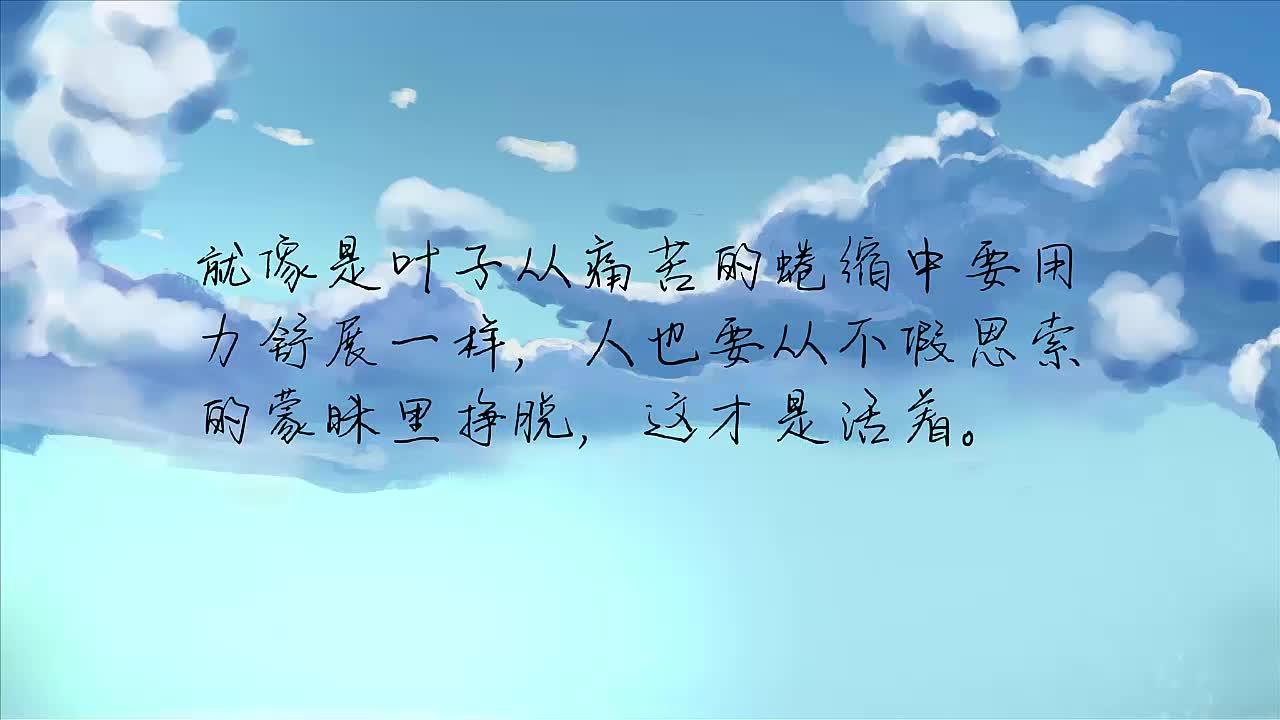 就像是叶子从痛苦的蜷缩中要用力舒展一样，人也要从不假思索的蒙昧里挣脱，这才是活着。